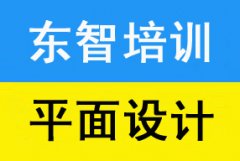 东智培训

平面设计